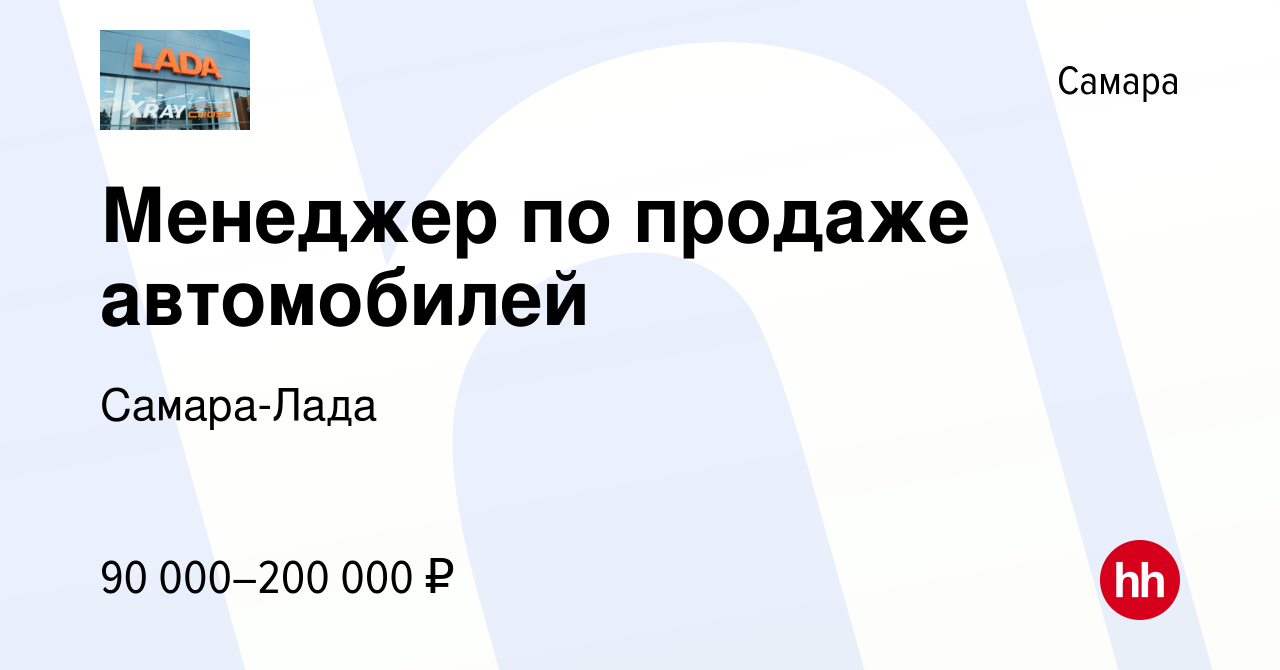 LADA
XRAY Cross

Самара

Менеджер по продаже автомобилей

Самара-Лада

90 000–200 000 ₽

hh